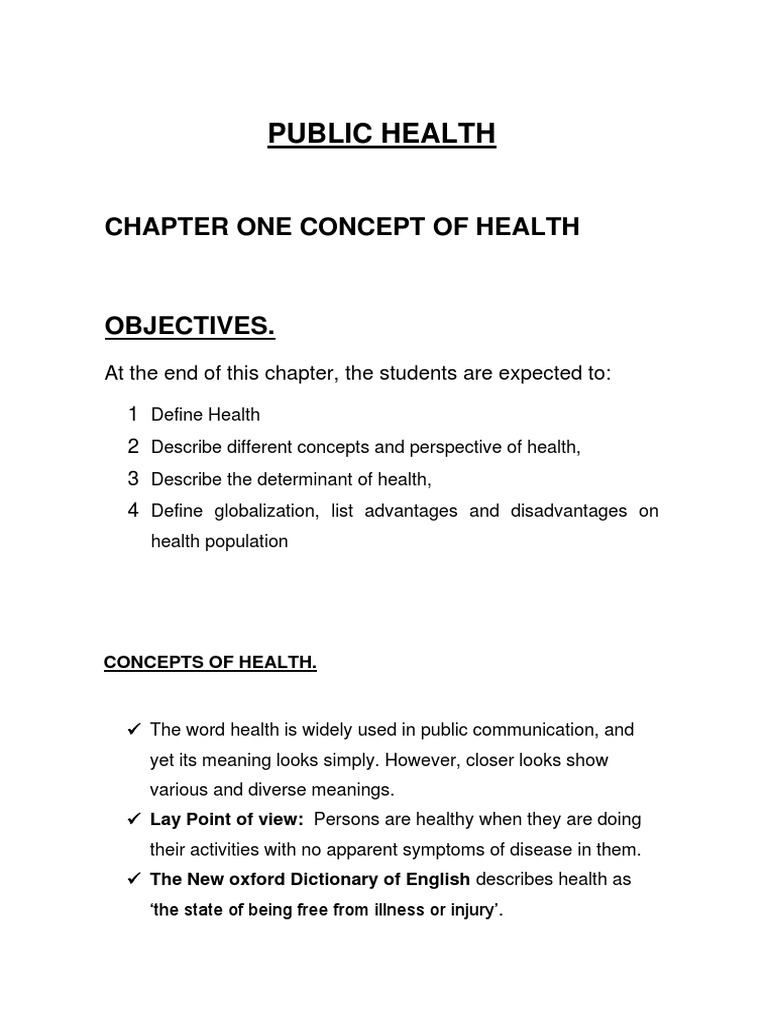 PUBLIC HEALTH

CHAPTER ONE CONCEPT OF HEALTH

OBJECTIVES.

At the end of this chapter, the students are expected to:

1 Define Health
2 Describe different concepts and perspective of health,
3 Describe the determinant of health,
4 Define globalization, list advantages and disadvantages on health population

CONCEPTS OF HEALTH.

✓ The word health is widely used in public communication, and yet its meaning looks simply. However, closer looks show various and diverse meanings.
✓ Lay Point of view: Persons are healthy when they are doing their activities with no apparent symptoms of disease in them.
✓ The New oxford Dictionary of English describes health as 'the state of being free from illness or injury'.